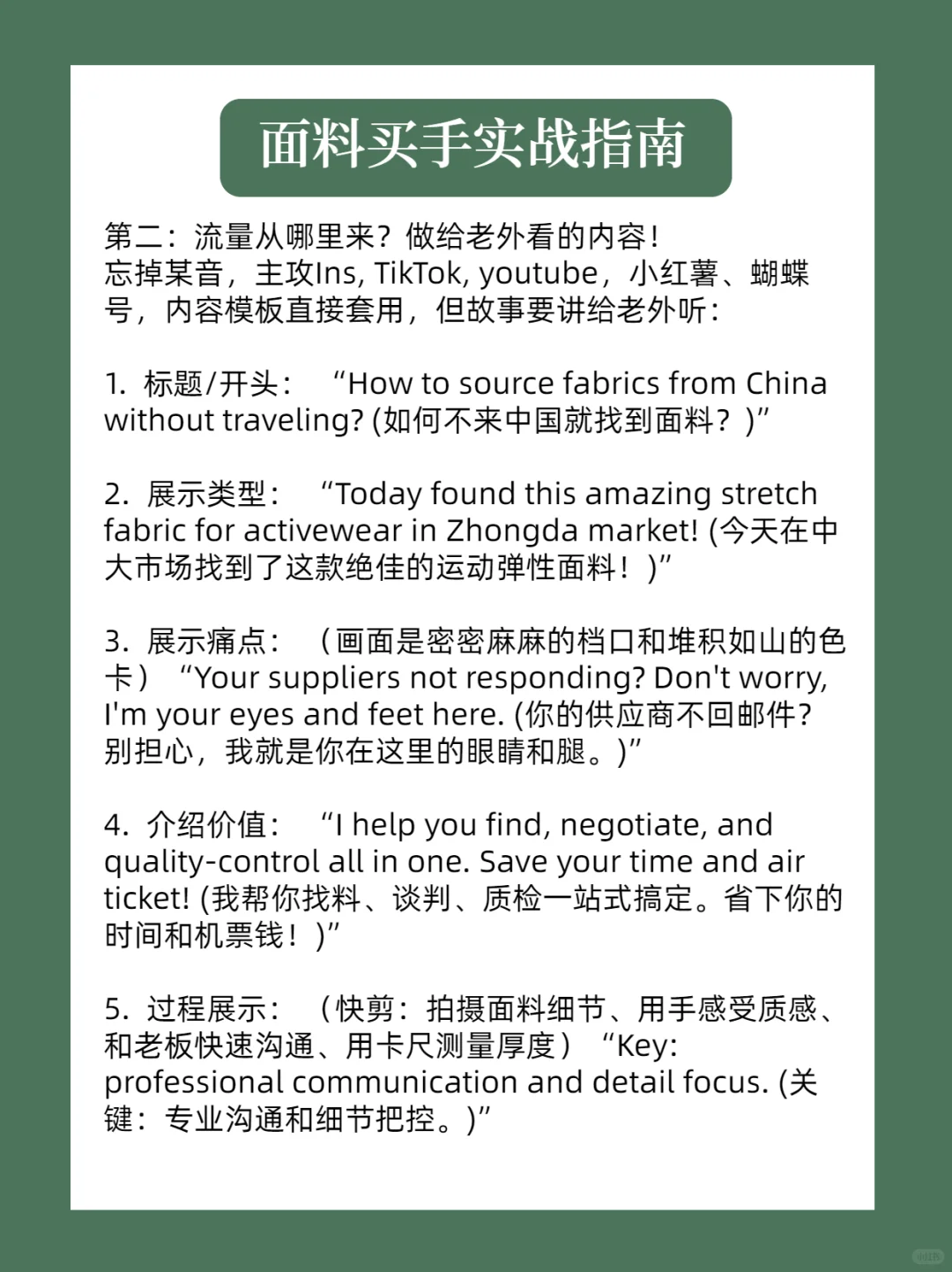 面料买手实战指南

第二：流量从哪里来？做给老外看的内容！
忘掉某音，主攻Ins, TikTok, youtube，小红薯、蝴蝶号，内容模板直接套用，但故事要讲给老外听：

1. 标题/开头：“How to source fabrics from China without traveling? (如何不来中国就找到面料？)”

2. 展示类型：“Today found this amazing stretch fabric for activewear in Zhongda market! (今天在中大市场找到了这款绝佳的运动弹性面料！)”

3. 展示痛点：（画面是密密麻麻的档口和堆积如山的色卡）“Your suppliers not responding? Don't worry, I'm your eyes and feet here. (你的供应商不回邮件？别担心，我就是你在这里的眼睛和腿。)”

4. 介绍价值：“I help you find, negotiate, and quality-control all in one. Save your time and air ticket! (我帮你找料、谈判、质检一站式搞定。省下你的时间和机票钱！)”

5. 过程展示：（快剪：拍摄面料细节、用手感受质感、和老板快速沟通、用卡尺测量厚度）“Key: professional communication and detail focus. (关键：专业沟通和细节把控。)”